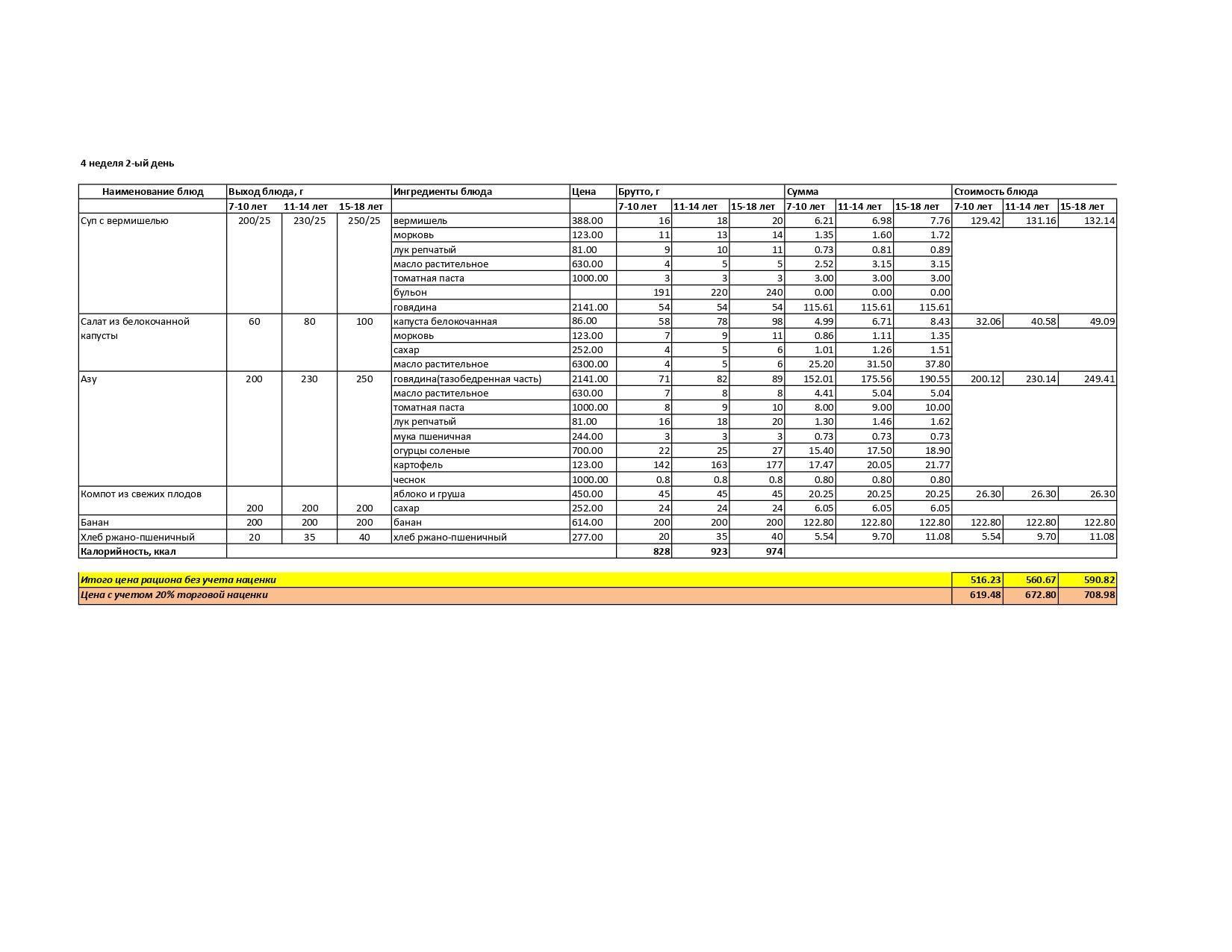 4 неделя 2-ый день

| Наименование блюд | Выход блюда, г | | | Ингредиенты блюда | Цена | Брутто, г | | | Сумма | | | Стоимость блюда | | |
|---|---|---|---|---|---|---|---|---|---|---|---|---|---|---|
| | 7-10 лет | 11-14 лет | 15-18 лет | | | 7-10 лет | 11-14 лет | 15-18 лет | 7-10 лет | 11-14 лет | 15-18 лет | 7-10 лет | 11-14 лет | 15-18 лет |
| Суп с вермишелью | 200/25 | 230/25 | 250/25 | вермишель | 388.00 | 16 | 18 | 20 | 6.21 | 6.98 | 7.76 | 129.42 | 131.16 | 132.14 |
| | | | | морковь | 123.00 | 11 | 13 | 14 | 1.35 | 1.60 | 1.72 | | | |
| | | | | лук репчатый | 81.00 | 9 | 10 | 11 | 0.73 | 0.81 | 0.89 | | | |
| | | | | масло растительное | 630.00 | 4 | 5 | 5 | 2.52 | 3.15 | 3.15 | | | |
| | | | | томатная паста | 1000.00 | 3 | 3 | 3 | 3.00 | 3.00 | 3.00 | | | |
| | | | | бульон | | 191 | 220 | 240 | 0.00 | 0.00 | 0.00 | | | |
| | | | | говядина | 2141.00 | 54 | 54 | 54 | 115.61 | 115.61 | 115.61 | | | |
| Салат из белокочанной капусты | 60 | 80 | 100 | капуста белокочанная | 86.00 | 58 | 78 | 98 | 4.99 | 6.71 | 8.43 | 32.06 | 40.58 | 49.09 |
| | | | | морковь | 123.00 | 7 | 9 | 11 | 0.86 | 1.11 | 1.35 | | | |
| | | | | сахар | 252.00 | 4 | 5 | 6 | 1.01 | 1.26 | 1.51 | | | |
| | | | | масло растительное | 6300.00 | 4 | 5 | 6 | 25.20 | 31.50 | 37.80 | | | |
| Азу | 200 | 230 | 250 | говядина(тазобедренная часть) | 2141.00 | 71 | 82 | 89 | 152.01 | 175.56 | 190.55 | 200.12 | 230.14 | 249.41 |
| | | | | масло растительное | 630.00 | 7 | 8 | 8 | 4.41 | 5.04 | 5.04 | | | |
| | | | | томатная паста | 1000.00 | 8 | 9 | 10 | 8.00 | 9.00 | 10.00 | | | |
| | | | | лук репчатый | 81.00 | 16 | 18 | 20 | 1.30 | 1.46 | 1.62 | | | |
| | | | | мука пшеничная | 244.00 | 3 | 3 | 3 | 0.73 | 0.73 | 0.73 | | | |
| | | | | огурцы соленые | 700.00 | 22 | 25 | 27 | 15.40 | 17.50 | 18.90 | | | |
| | | | | картофель | 123.00 | 142 | 163 | 177 | 17.47 | 20.05 | 21.77 | | | |
| | | | | чеснок | 1000.00 | 0.8 | 0.8 | 0.8 | 0.80 | 0.80 | 0.80 | | | |
| Компот из свежих плодов | | | | яблоко и груша | 450.00 | 45 | 45 | 45 | 20.25 | 20.25 | 20.25 | 26.30 | 26.30 | 26.30 |
| | 200 | 200 | 200 | сахар | 252.00 | 24 | 24 | 24 | 6.05 | 6.05 | 6.05 | | | |
| Банан | 200 | 200 | 200 | банан | 614.00 | 200 | 200 | 200 | 122.80 | 122.80 | 122.80 | 122.80 | 122.80 | 122.80 |
| Хлеб ржано-пшеничный | 20 | 35 | 40 | хлеб ржано-пшеничный | 277.00 | 20 | 35 | 40 | 5.54 | 9.70 | 11.08 | 5.54 | 9.70 | 11.08 |
| Калорийность, ккал | | | | | | 828 | 923 | 974 | | | | | | |

| Итого цена рациона без учета наценки | 516.23 | 560.67 | 590.82 |
|---|---|---|---|
| Цена с учетом 20% торговой наценки | 619.48 | 672.80 | 708.98 |